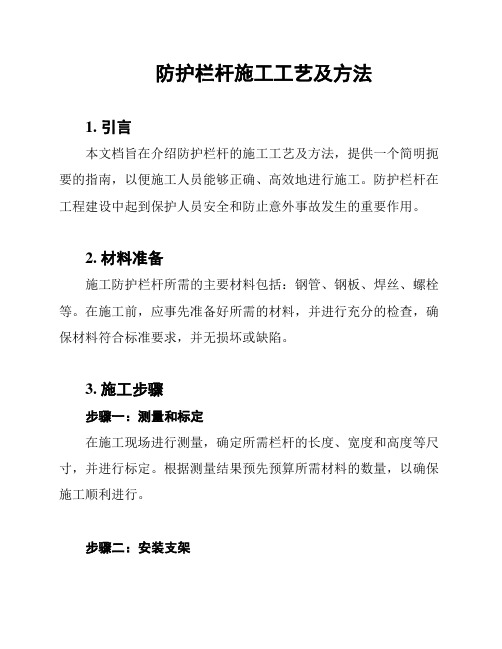 防护栏杆施工工艺及方法

1. 引言

本文档旨在介绍防护栏杆的施工工艺及方法，提供一个简明扼要的指南，以便施工人员能够正确、高效地进行施工。防护栏杆在工程建设中起到保护人员安全和防止意外事故发生的重要作用。

2. 材料准备

施工防护栏杆所需的主要材料包括：钢管、钢板、焊丝、螺栓等。在施工前，应事先准备好所需的材料，并进行充分的检查，确保材料符合标准要求，并无损坏或缺陷。

3. 施工步骤

步骤一：测量和标定

在施工现场进行测量，确定所需栏杆的长度、宽度和高度等尺寸，并进行标定。根据测量结果预先预算所需材料的数量，以确保施工顺利进行。

步骤二：安装支架